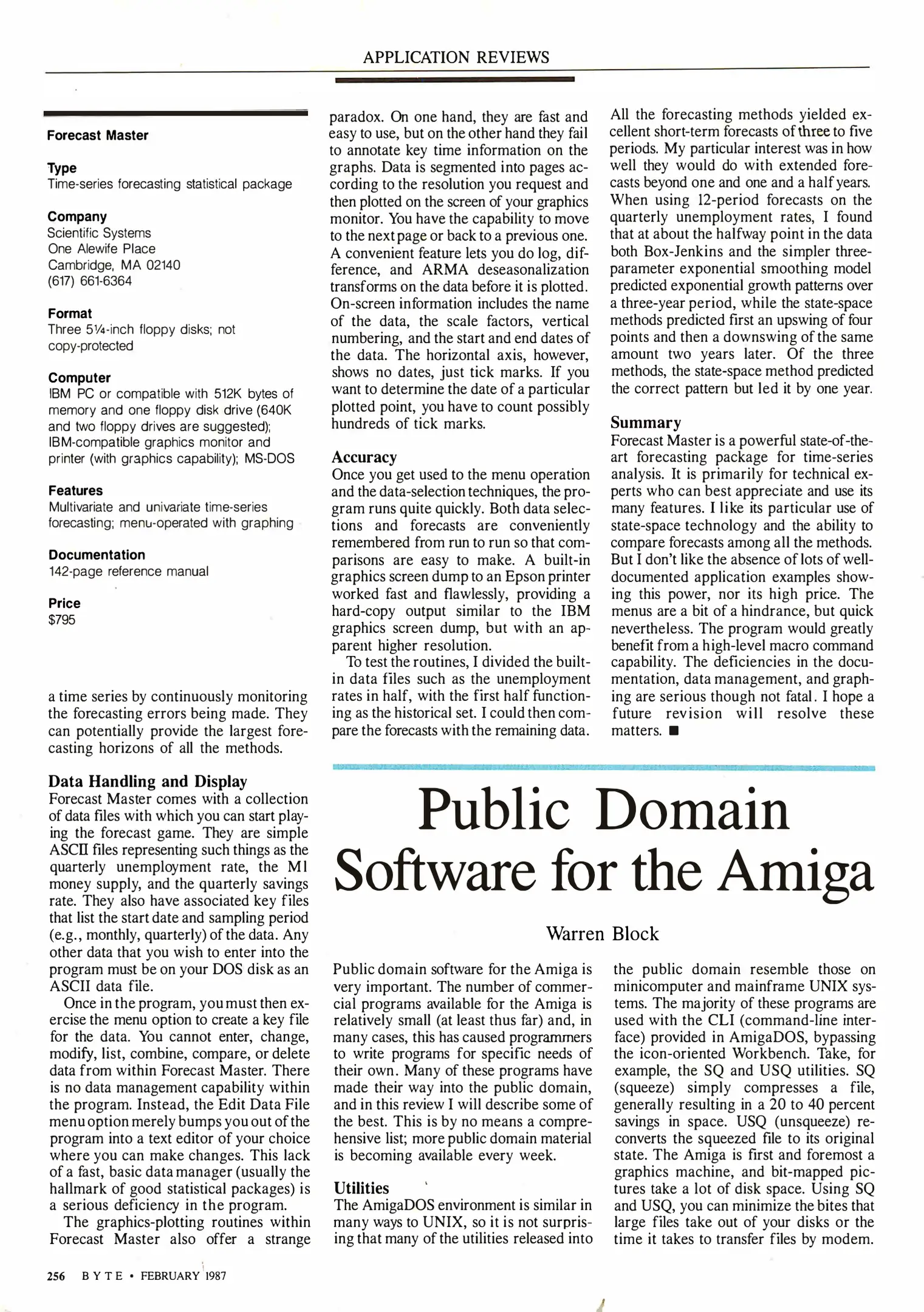 APPLICATION REVIEWS

Forecast Master

Type
Time-series forecasting statistical package

Company
Scientific Systems
One Alewife Place
Cambridge, MA 02140
(617) 661-6364

Format
Three 5¼-inch floppy disks; not copy-protected

Computer
IBM PC or compatible with 512K bytes of memory and one floppy disk drive (640K and two floppy drives are suggested); IBM-compatible graphics monitor and printer (with graphics capability); MS-DOS

Features
Multivariate and univariate time-series forecasting; menu-operated with graphing

Documentation
142-page reference manual

Price
$795

a time series by continuously monitoring the forecasting errors being made. They can potentially provide the largest forecasting horizons of all the methods.

Data Handling and Display
Forecast Master comes with a collection of data files with which you can start playing the forecast game. They are simple ASCII files representing such things as the quarterly unemployment rate, the M1 money supply, and the quarterly savings rate. They also have associated key files that list the start date and sampling period (e.g., monthly, quarterly) of the data. Any other data that you wish to enter into the program must be on your DOS disk as an ASCII data file.

Once in the program, you must then exercise the menu option to create a key file for the data. You cannot enter, change, modify, list, combine, compare, or delete data from within Forecast Master. There is no data management capability within the program. Instead, the Edit Data File menu option merely bumps you out of the program into a text editor of your choice where you can make changes. This lack of a fast, basic data manager (usually the hallmark of good statistical packages) is a serious deficiency in the program.

The graphics-plotting routines within Forecast Master also offer a strange paradox. On one hand, they are fast and easy to use, but on the other hand they fail to annotate key time information on the graphs. Data is segmented into pages according to the resolution you request and then plotted on the screen of your graphics monitor. You have the capability to move to the next page or back to a previous one. A convenient feature lets you do log, difference, and ARMA deseasonalization transforms on the data before it is plotted. On-screen information includes the name of the data, the scale factors, vertical numbering, and the start and end dates of the data. The horizontal axis, however, shows no dates, just tick marks. If you want to determine the date of a particular plotted point, you have to count possibly hundreds of tick marks.

Accuracy
Once you get used to the menu operation and the data-selection techniques, the program runs quite quickly. Both data selections and forecasts are conveniently remembered from run to run so that comparisons are easy to make. A built-in graphics screen dump to an Epson printer worked fast and flawlessly, providing a hard-copy output similar to the IBM graphics screen dump, but with an apparent higher resolution.

To test the routines, I divided the built-in data files such as the unemployment rates in half, with the first half functioning as the historical set. I could then compare the forecasts with the remaining data. All the forecasting methods yielded excellent short-term forecasts of three to five periods. My particular interest was in how well they would do with extended forecasts beyond one and one and a half years. When using 12-period forecasts on the quarterly unemployment rates, I found that at about the halfway point in the data both Box-Jenkins and the simpler three-parameter exponential smoothing model predicted exponential growth patterns over a three-year period, while the state-space methods predicted first an upswing of four points and then a downswing of the same amount two years later. Of the three methods, the state-space method predicted the correct pattern but led it by one year.

Summary
Forecast Master is a powerful state-of-the-art forecasting package for time-series analysis. It is primarily for technical experts who can best appreciate and use its many features. I like its particular use of state-space technology and the ability to compare forecasts among all the methods. But I don't like the absence of lots of well-documented application examples showing this power, nor its high price. The menus are a bit of a hindrance, but quick nevertheless. The program would greatly benefit from a high-level macro command capability. The deficiencies in the documentation, data management, and graphing are serious though not fatal. I hope a future revision will resolve these matters. ■

Public Domain Software for the Amiga

Warren Block

Public domain software for the Amiga is very important. The number of commercial programs available for the Amiga is relatively small (at least thus far) and, in many cases, this has caused programmers to write programs for specific needs of their own. Many of these programs have made their way into the public domain, and in this review I will describe some of the best. This is by no means a comprehensive list; more public domain material is becoming available every week.

Utilities
The AmigaDOS environment is similar in many ways to UNIX, so it is not surprising that many of the utilities released into the public domain resemble those on minicomputer and mainframe UNIX systems. The majority of these programs are used with the CLI (command-line interface) provided in AmigaDOS, bypassing the icon-oriented Workbench. Take, for example, the SQ and USQ utilities. SQ (squeeze) simply compresses a file, generally resulting in a 20 to 40 percent savings in space. USQ (unsqueeze) reconverts the squeezed file to its original state. The Amiga is first and foremost a graphics machine, and bit-mapped pictures take a lot of disk space. Using SQ and USQ, you can minimize the bites that large files take out of your disks or the time it takes to transfer files by modem.

256 BYTE • FEBRUARY 1987